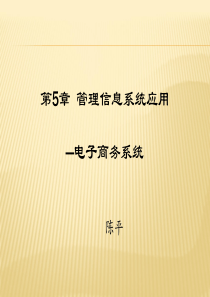 第5章 管理信息系统应用

—电子商务系统

陈平